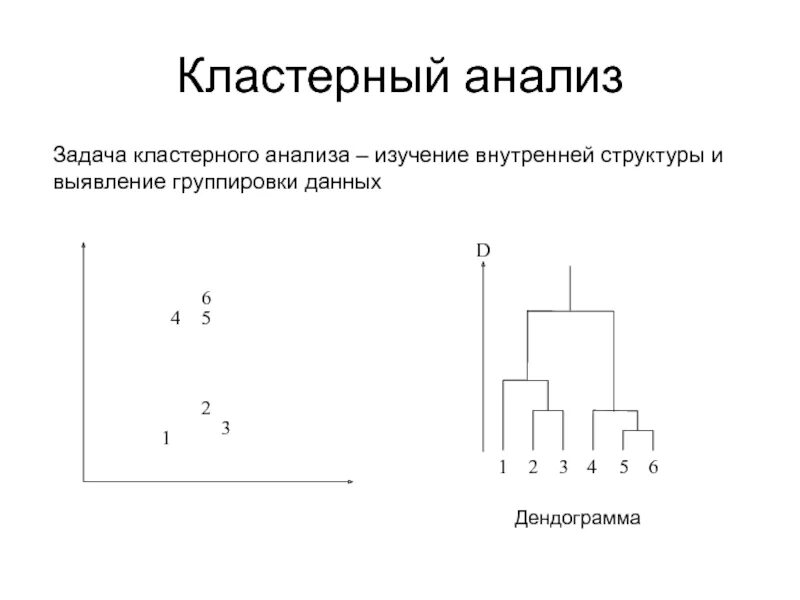 Кластерный анализ

Задача кластерного анализа – изучение внутренней структуры и выявление группировки данных

6
4 5
2
3
1

D
1 2 3 4 5 6

Дендограмма